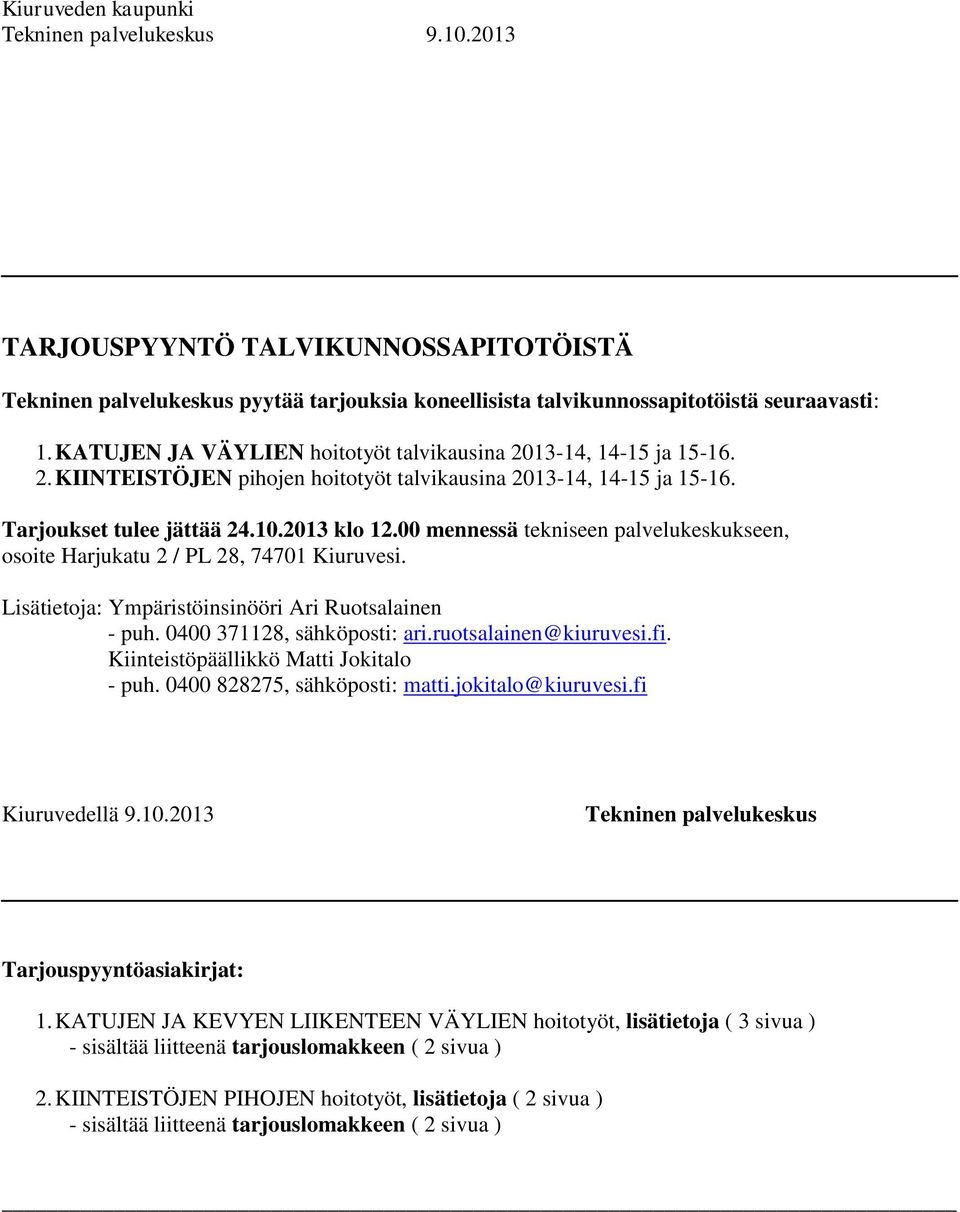 Kiuruveden kaupunki
Tekninen palvelukeskus 9.10.2013

TARJOUSPYYNTÖ TALVIKUNNOSSAPITOTÖISTÄ

Tekninen palvelukeskus pyytää tarjouksia koneellisista talvikunnossapitotöistä seuraavasti:

1. KATUJEN JA VÄYLIEN hoitotyöt talvikausina 2013-14, 14-15 ja 15-16.
2. KIINTEISTÖJEN pihojen hoitotyöt talvikausina 2013-14, 14-15 ja 15-16.

Tarjoukset tulee jättää 24.10.2013 klo 12.00 mennessä tekniseen palvelukeskukseen, osoite Harjukatu 2 / PL 28, 74701 Kiuruvesi.

Lisätietoja: Ympäristöinsinööri Ari Ruotsalainen
- puh. 0400 371128, sähköposti: ari.ruotsalainen@kiuruvesi.fi.
Kiinteistöpäällikkö Matti Jokitalo
- puh. 0400 828275, sähköposti: matti.jokitalo@kiuruvesi.fi

Kiuruvedellä 9.10.2013 Tekninen palvelukeskus

Tarjouspyyntöasiakirjat:

1. KATUJEN JA KEVYEN LIIKENTEEN VÄYLIEN hoitotyöt, lisätietoja ( 3 sivua )
- sisältää liitteenä tarjouslomakkeen ( 2 sivua )

2. KIINTEISTÖJEN PIHOJEN hoitotyöt, lisätietoja ( 2 sivua )
- sisältää liitteenä tarjouslomakkeen ( 2 sivua )